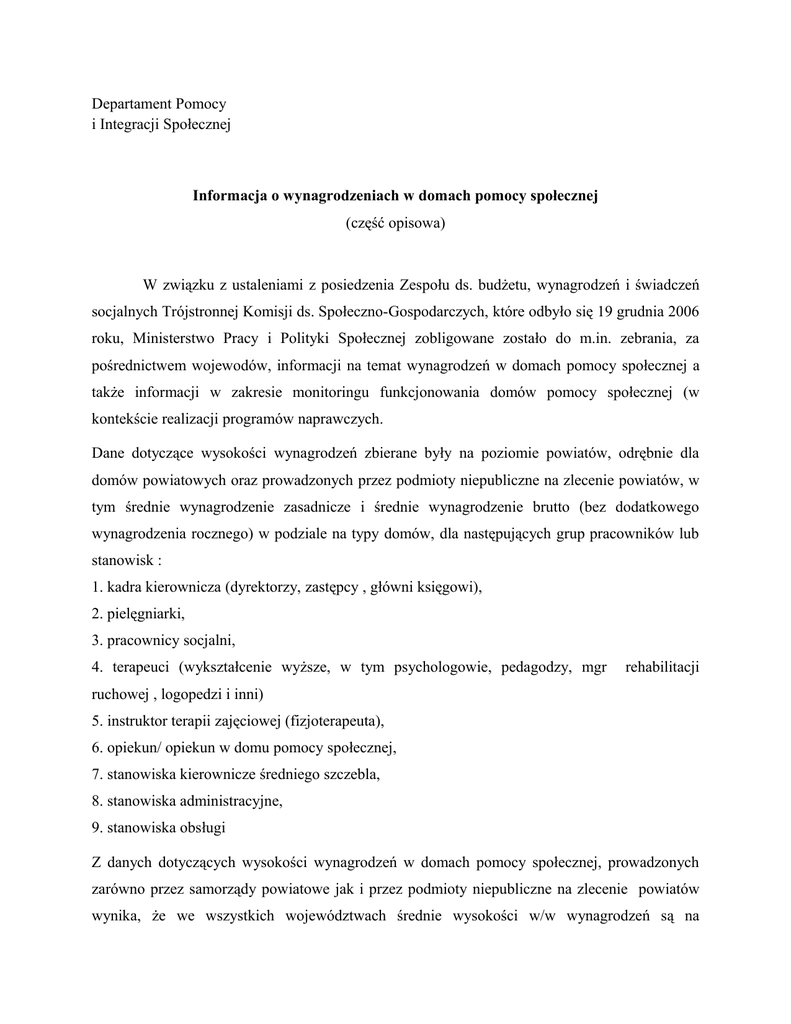 Departament Pomocy
i Integracji Społecznej

**Informacja o wynagrodzeniach w domach pomocy społecznej**
(część opisowa)

W związku z ustaleniami z posiedzenia Zespołu ds. budżetu, wynagrodzeń i świadczeń socjalnych Trójstronnej Komisji ds. Społeczno-Gospodarczych, które odbyło się 19 grudnia 2006 roku, Ministerstwo Pracy i Polityki Społecznej zobligowane zostało do m.in. zebrania, za pośrednictwem wojewodów, informacji na temat wynagrodzeń w domach pomocy społecznej a także informacji w zakresie monitoringu funkcjonowania domów pomocy społecznej (w kontekście realizacji programów naprawczych.

Dane dotyczące wysokości wynagrodzeń zbierane były na poziomie powiatów, odrębnie dla domów powiatowych oraz prowadzonych przez podmioty niepubliczne na zlecenie powiatów, w tym średnie wynagrodzenie zasadnicze i średnie wynagrodzenie brutto (bez dodatkowego wynagrodzenia rocznego) w podziale na typy domów, dla następujących grup pracowników lub stanowisk :
1. kadra kierownicza (dyrektorzy, zastępcy , główni księgowi),
2. pielęgniarki,
3. pracownicy socjalni,
4. terapeuci (wykształcenie wyższe, w tym psychologowie, pedagodzy, mgr rehabilitacji ruchowej , logopedzi i inni)
5. instruktor terapii zajęciowej (fizjoterapeuta),
6. opiekun/ opiekun w domu pomocy społecznej,
7. stanowiska kierownicze średniego szczebla,
8. stanowiska administracyjne,
9. stanowiska obsługi

Z danych dotyczących wysokości wynagrodzeń w domach pomocy społecznej, prowadzonych zarówno przez samorządy powiatowe jak i przez podmioty niepubliczne na zlecenie powiatów wynika, że we wszystkich województwach średnie wysokości w/w wynagrodzeń są na